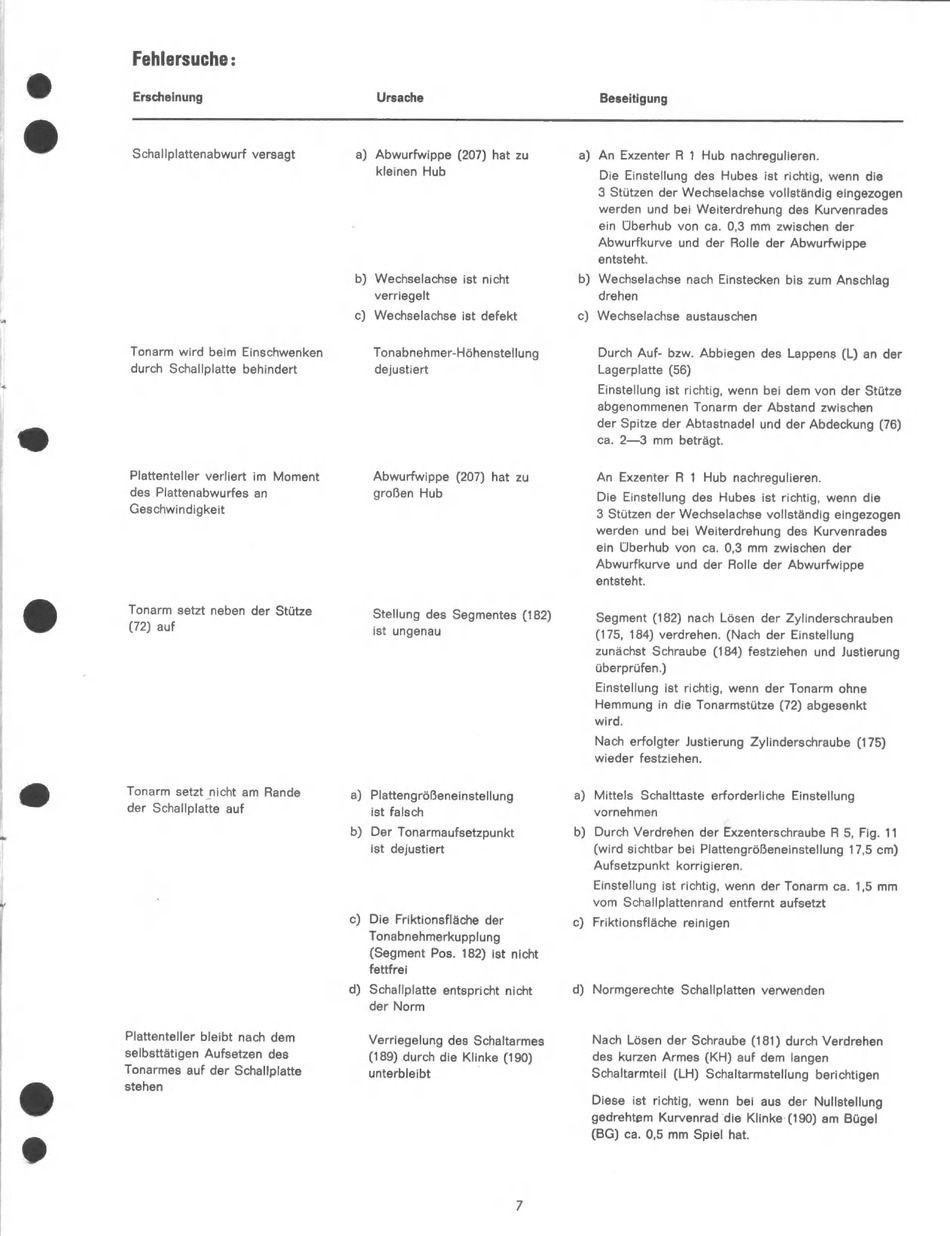 **Fehlersuche:**

| Erscheinung | Ursache | Beseitigung |
|---|---|---|
| Schallplattenabwurf versagt | a) Abwurfwippe (207) hat zu kleinen Hub | a) An Exzenter R 1 Hub nachregulieren. Die Einstellung des Hubes ist richtig, wenn die 3 Stützen der Wechselachse vollständig eingezogen werden und bei Weiterdrehung des Kurvenrades ein Überhub von ca. 0,3 mm zwischen der Abwurfkurve und der Rolle der Abwurfwippe entsteht. |
| | b) Wechselachse ist nicht verriegelt | b) Wechselachse nach Einstecken bis zum Anschlag drehen |
| | c) Wechselachse ist defekt | c) Wechselachse austauschen |
| Tonarm wird beim Einschwenken durch Schallplatte behindert | Tonabnehmer-Höhenstellung dejustiert | Durch Auf- bzw. Abbiegen des Lappens (L) an der Lagerplatte (56) Einstellung ist richtig, wenn bei dem von der Stütze abgenommenen Tonarm der Abstand zwischen der Spitze der Abtastnadel und der Abdeckung (76) ca. 2—3 mm beträgt. |
| Plattenteller verliert im Moment des Plattenabwurfes an Geschwindigkeit | Abwurfwippe (207) hat zu großen Hub | An Exzenter R 1 Hub nachregulieren. Die Einstellung des Hubes ist richtig, wenn die 3 Stützen der Wechselachse vollständig eingezogen werden und bei Weiterdrehung des Kurvenrades ein Überhub von ca. 0,3 mm zwischen der Abwurfkurve und der Rolle der Abwurfwippe entsteht. |
| Tonarm setzt neben der Stütze (72) auf | Stellung des Segmentes (182) ist ungenau | Segment (182) nach Lösen der Zylinderschrauben (175, 184) verdrehen. (Nach der Einstellung zunächst Schraube (184) festziehen und Justierung überprüfen.) Einstellung ist richtig, wenn der Tonarm ohne Hemmung in die Tonarmstütze (72) abgesenkt wird. Nach erfolgter Justierung Zylinderschraube (175) wieder festziehen. |
| Tonarm setzt nicht am Rande der Schallplatte auf | a) Plattengrößeneinstellung ist falsch | a) Mittels Schalttaste erforderliche Einstellung vornehmen |
| | b) Der Tonarmaufsetzpunkt ist dejustiert | b) Durch Verdrehen der Exzenterschraube R 5, Fig. 11 (wird sichtbar bei Plattengrößeneinstellung 17,5 cm) Aufsetzpunkt korrigieren. Einstellung ist richtig, wenn der Tonarm ca. 1,5 mm vom Schallplattenrand entfernt aufsetzt |
| | c) Die Friktionsfläche der Tonabnehmerkupplung (Segment Pos. 182) ist nicht fettfrei | c) Friktionsfläche reinigen |
| | d) Schallplatte entspricht nicht der Norm | d) Normgerechte Schallplatten verwenden |
| Plattenteller bleibt nach dem selbsttätigen Aufsetzen des Tonarmes auf der Schallplatte stehen | Verriegelung des Schaltarmes (189) durch die Klinke (190) unterbleibt | Nach Lösen der Schraube (181) durch Verdrehen des kurzen Armes (KH) auf dem langen Schaltarmteil (LH) Schaltarmstellung berichtigen Diese ist richtig, wenn bei aus der Nullstellung gedrehtem Kurvenrad die Klinke (190) am Bügel (BG) ca. 0,5 mm Spiel hat. |

7